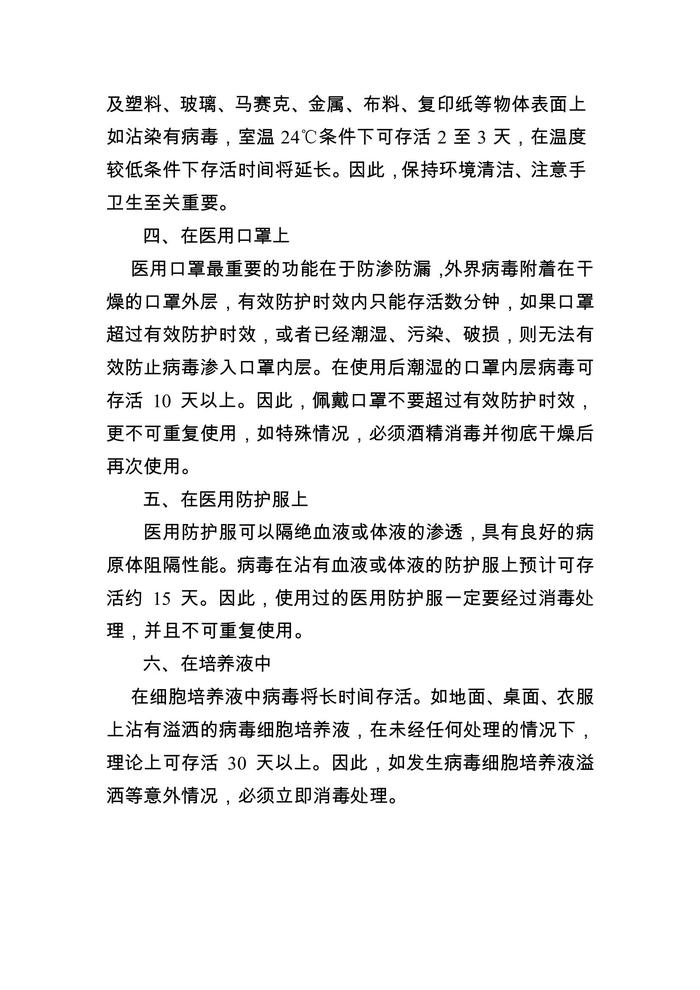 及塑料、玻璃、马赛克、金属、布料、复印纸等物体表面上如沾染有病毒，室温 24℃条件下可存活 2 至 3 天，在温度较低条件下存活时间将延长。因此，保持环境清洁、注意手卫生至关重要。

四、在医用口罩上

医用口罩最重要的功能在于防渗防漏，外界病毒附着在干燥的口罩外层，有效防护时效内只能存活数分钟，如果口罩超过有效防护时效，或者已经潮湿、污染、破损，则无法有效防止病毒渗入口罩内层。在使用后潮湿的口罩内层病毒可存活 10 天以上。因此，佩戴口罩不要超过有效防护时效，更不可重复使用，如特殊情况，必须酒精消毒并彻底干燥后再次使用。

五、在医用防护服上

医用防护服可以隔绝血液或体液的渗透，具有良好的病原体阻隔性能。病毒在沾有血液或体液的防护服上预计可存活约 15 天。因此，使用过的医用防护服一定要经过消毒处理，并且不可重复使用。

六、在培养液中

在细胞培养液中病毒将长时间存活。如地面、桌面、衣服上沾有溢洒的病毒细胞培养液，在未经任何处理的情况下，理论上可存活 30 天以上。因此，如发生病毒细胞培养液溢洒等意外情况，必须立即消毒处理。